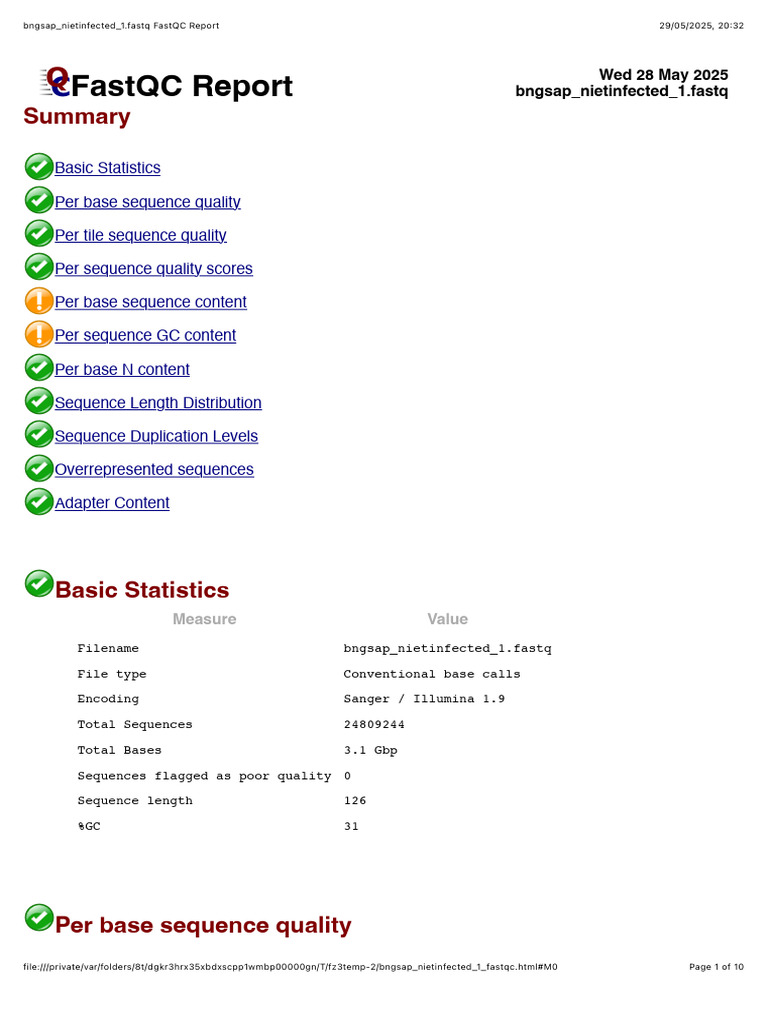 bngsap_nietinfected_1.fastq FastQC Report

29/05/2025, 20:32

FastQC Report

Wed 28 May 2025
bngsap_nietinfected_1.fastq

Summary

Basic Statistics
Per base sequence quality
Per tile sequence quality
Per sequence quality scores
Per base sequence content
Per sequence GC content
Per base N content
Sequence Length Distribution
Sequence Duplication Levels
Overrepresented sequences
Adapter Content

Basic Statistics

| Measure | Value |
|---|---|
| Filename | bngsap_nietinfected_1.fastq |
| File type | Conventional base calls |
| Encoding | Sanger / Illumina 1.9 |
| Total Sequences | 24809244 |
| Total Bases | 3.1 Gbp |
| Sequences flagged as poor quality | 0 |
| Sequence length | 126 |
| %GC | 31 |

Per base sequence quality

file:///private/var/folders/8t/dgkr3hrx35xbdxscpp1wmbp00000gn/T/fz3temp-2/bngsap_nietinfected_1_fastqc.html#M0

Page 1 of 10